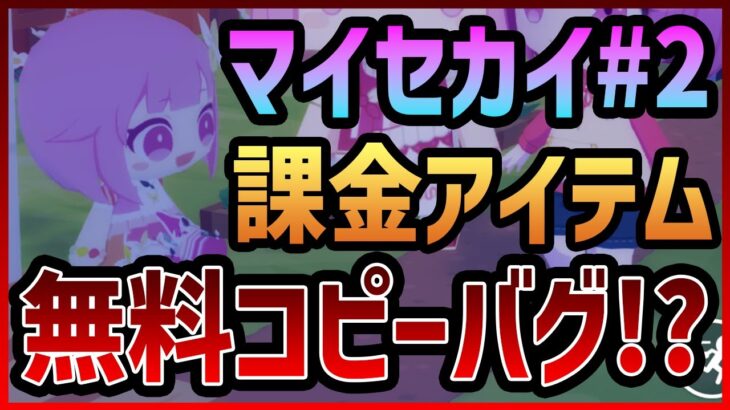 マイセカイ#2
課金アイテム
無料コピーバグ!?